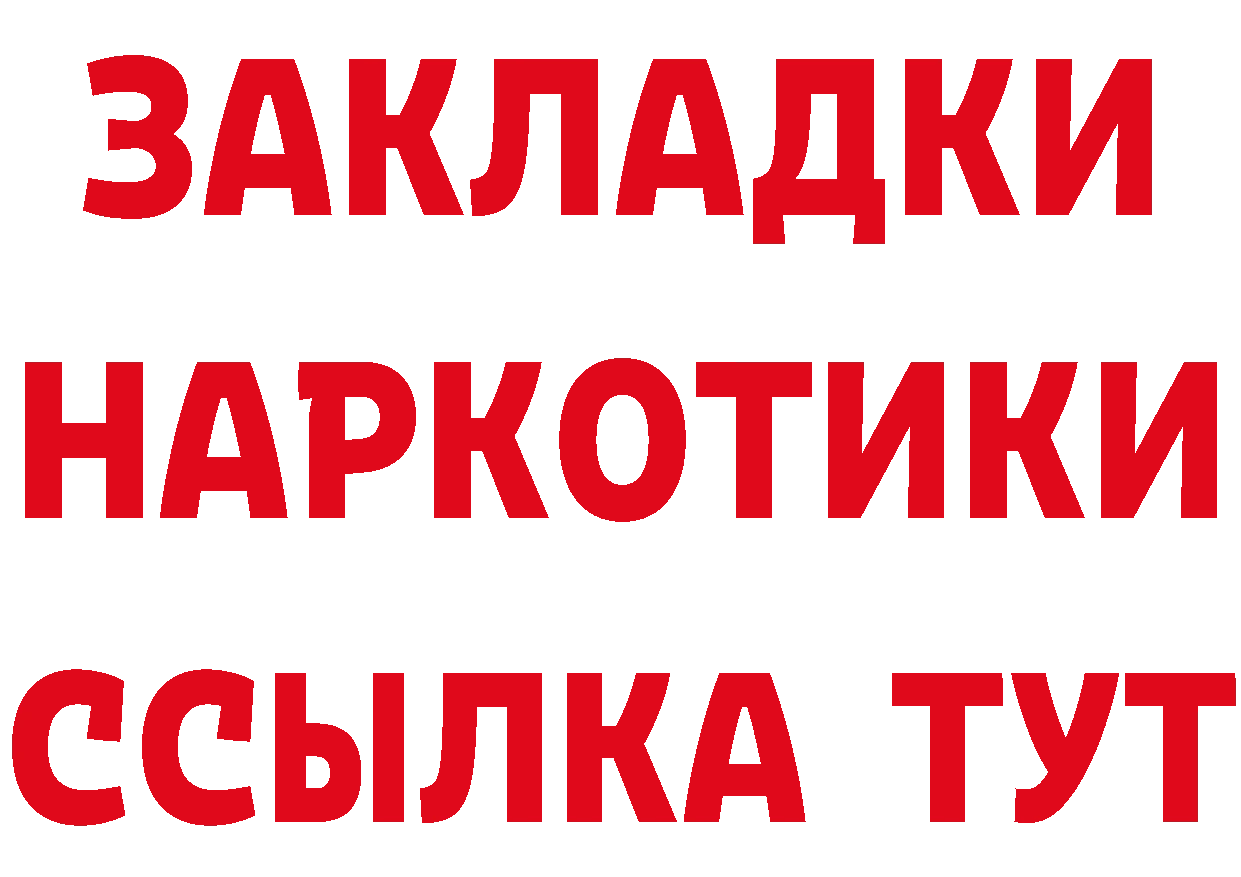 ЗАКЛАДКИ
НАРКОТИКИ
ССЫЛКА ТУТ